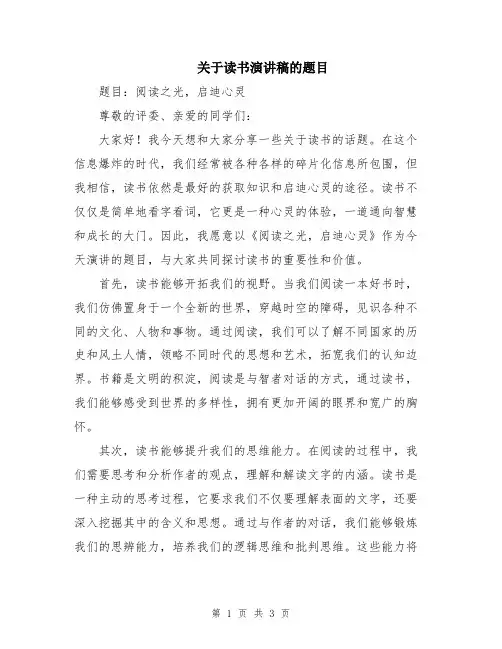 关于读书演讲稿的题目

题目：阅读之光，启迪心灵

尊敬的评委、亲爱的同学们：

大家好！我今天想和大家分享一些关于读书的话题。在这个信息爆炸的时代，我们经常被各种各样的碎片化信息所包围，但我相信，读书依然是最好的获取知识和启迪心灵的途径。读书不仅仅是简单地看字看词，它更是一种心灵的体验，一道通向智慧和成长的大门。因此，我愿意以《阅读之光，启迪心灵》作为今天演讲的题目，与大家共同探讨读书的重要性和价值。

首先，读书能够开拓我们的视野。当我们阅读一本好书时，我们仿佛置身于一个全新的世界，穿越时空的障碍，见识各种不同的文化、人物和事物。通过阅读，我们可以了解不同国家的历史和风土人情，领略不同时代的思想和艺术，拓宽我们的认知边界。书籍是文明的积淀，阅读是与智者对话的方式，通过读书，我们能够感受到世界的多样性，拥有更加开阔的眼界和宽广的胸怀。

其次，读书能够提升我们的思维能力。在阅读的过程中，我们需要思考和分析作者的观点，理解和解读文字的内涵。读书是一种主动的思考过程，它要求我们不仅要理解表面的文字，还要深入挖掘其中的含义和思想。通过与作者的对话，我们能够锻炼我们的思辨能力，培养我们的逻辑思维和批判思维。这些能力将

第 1 页 共 3 页